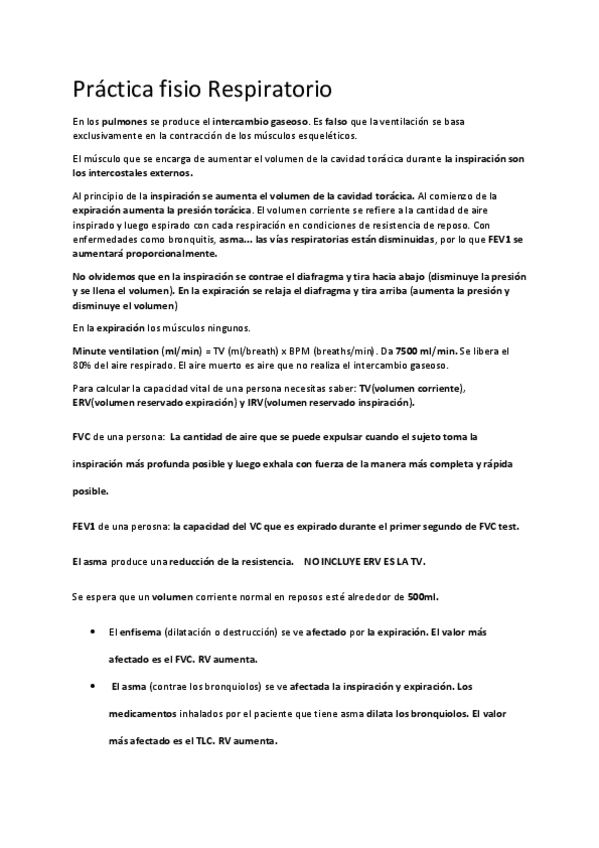 Práctica fisio Respiratorio

En los pulmones se produce el intercambio gaseoso. Es falso que la ventilación se basa exclusivamente en la contracción de los músculos esqueléticos.

El músculo que se encarga de aumentar el volumen de la cavidad torácica durante la inspiración son los intercostales externos.

Al principio de la inspiración se aumenta el volumen de la cavidad torácica. Al comienzo de la expiración aumenta la presión torácica. El volumen corriente se refiere a la cantidad de aire inspirado y luego espirado con cada respiración en condiciones de resistencia de reposo. Con enfermedades como bronquitis, asma... las vías respiratorias están disminuidas, por lo que FEV1 se aumentará proporcionalmente.

No olvidemos que en la inspiración se contrae el diafragma y tira hacia abajo (disminuye la presión y se llena el volumen). En la expiración se relaja el diafragma y tira arriba (aumenta la presión y disminuye el volumen)

En la expiración los músculos ningunos.

Minute ventilation (ml/min) = TV (ml/breath) x BPM (breaths/min). Da 7500 ml/min. Se libera el 80% del aire respirado. El aire muerto es aire que no realiza el intercambio gaseoso.

Para calcular la capacidad vital de una persona necesitas saber: TV(volumen corriente), ERV(volumen reservado expiración) y IRV(volumen reservado inspiración).

FVC de una persona: La cantidad de aire que se puede expulsar cuando el sujeto toma la inspiración más profunda posible y luego exhala con fuerza de la manera más completa y rápida posible.

FEV1 de una perosna: la capacidad del VC que es expirado durante el primer segundo de FVC test.

El asma produce una reducción de la resistencia. NO INCLUYE ERV ES LA TV.

Se espera que un volumen corriente normal en reposos esté alrededor de 500ml.

• El enfisema (dilatación o destrucción) se ve afectado por la expiración. El valor más afectado es el FVC. RV aumenta.

• El asma (contrae los bronquiolos) se ve afectada la inspiración y expiración. Los medicamentos inhalados por el paciente que tiene asma dilata los bronquiolos. El valor más afectado es el TLC. RV aumenta.